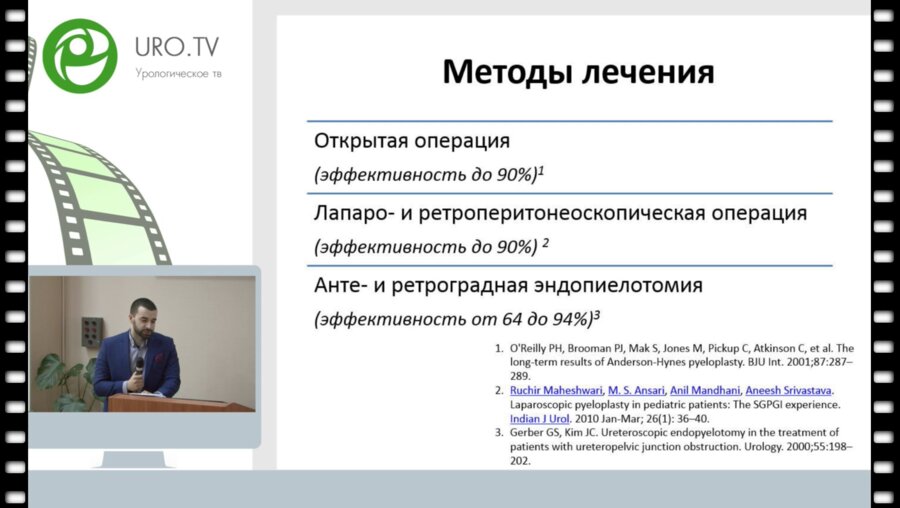 URO.TV
Урологическое тв

Методы лечения

Открытая операция
(эффективность до 90%)$^1$

Лапаро- и ретроперитонеоскопическая операция
(эффективность до 90%) $^2$

Анте- и ретроградная эндопиелотомия
(эффективность от 64 до 94%)$^3$

1. O'Reilly PH, Brooman PJ, Mak S, Jones M, Pickup C, Atkinson C, et al. The long-term results of Anderson-Hynes pyeloplasty. BJU Int. 2001;87:287–289.
2. Ruchir Maheshwari, M. S. Ansari, Anil Mandhani, Aneesh Srivastava. Laparoscopic pyeloplasty in pediatric patients: The SGPGI experience. Indian J Urol. 2010 Jan-Mar; 26(1): 36–40.
3. Gerber GS, Kim JC. Ureteroscopic endopyelotomy in the treatment of patients with ureteropelvic junction obstruction. Urology. 2000;55:198–202.